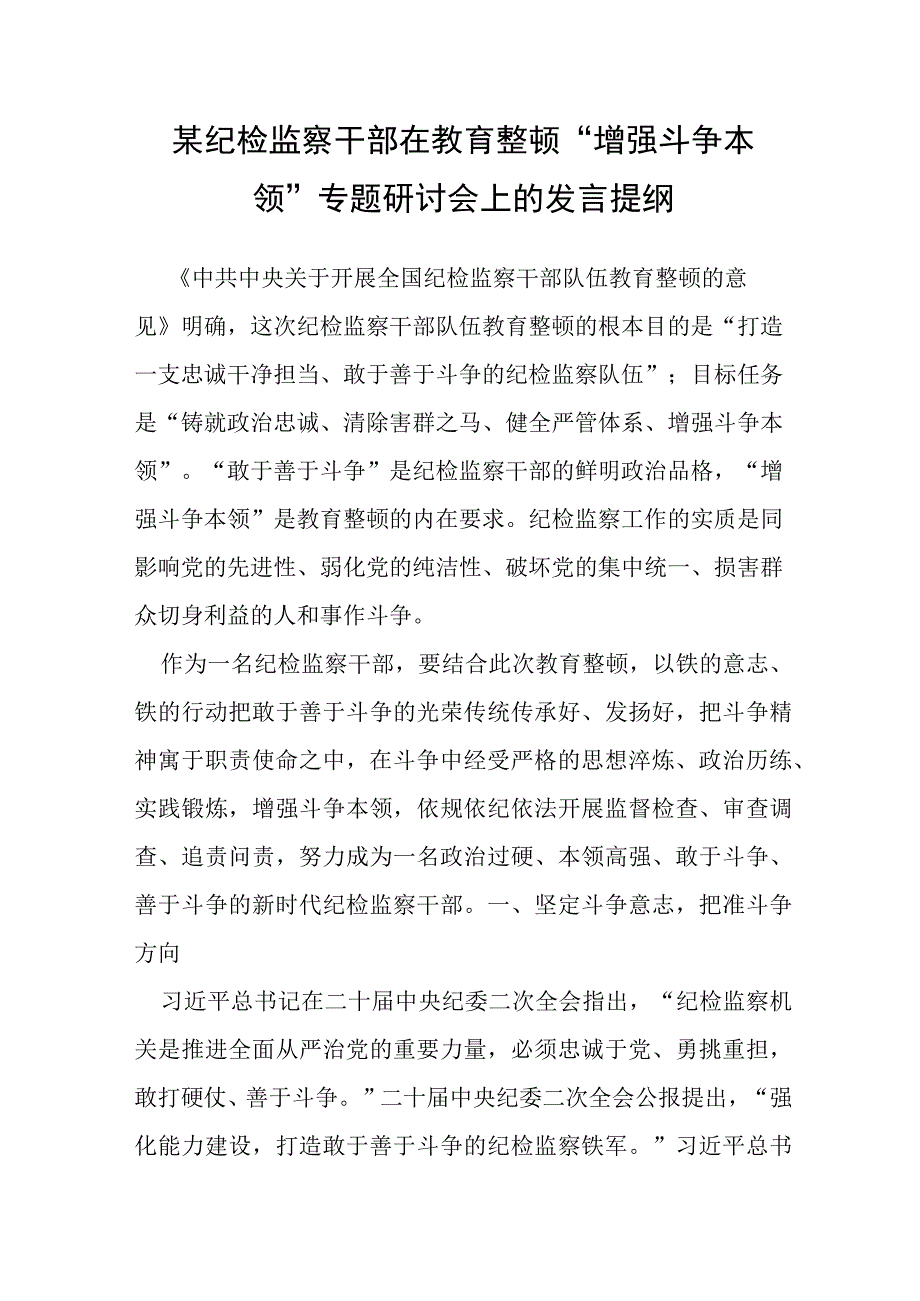 某纪检监察干部在教育整顿“增强斗争本领”专题研讨会上的发言提纲

《中共中央关于开展全国纪检监察干部队伍教育整顿的意见》明确，这次纪检监察干部队伍教育整顿的根本目的是“打造一支忠诚干净担当、敢于善于斗争的纪检监察队伍”；目标任务是“铸就政治忠诚、清除害群之马、健全严管体系、增强斗争本领”。“敢于善于斗争”是纪检监察干部的鲜明政治品格，“增强斗争本领”是教育整顿的内在要求。纪检监察工作的实质是同影响党的先进性、弱化党的纯洁性、破坏党的集中统一、损害群众切身利益的人和事作斗争。

作为一名纪检监察干部，要结合此次教育整顿，以铁的意志、铁的行动把敢于善于斗争的光荣传统传承好、发扬好，把斗争精神寓于职责使命之中，在斗争中经受严格的思想淬炼、政治历练、实践锻炼，增强斗争本领，依规依纪依法开展监督检查、审查调查、追责问责，努力成为一名政治过硬、本领高强、敢于斗争、善于斗争的新时代纪检监察干部。一、坚定斗争意志，把准斗争方向

习近平总书记在二十届中央纪委二次全会指出，“纪检监察机关是推进全面从严治党的重要力量，必须忠诚于党、勇挑重担，敢打硬仗、善于斗争。”二十届中央纪委二次全会公报提出，“强化能力建设，打造敢于善于斗争的纪检监察铁军。”习近平总书